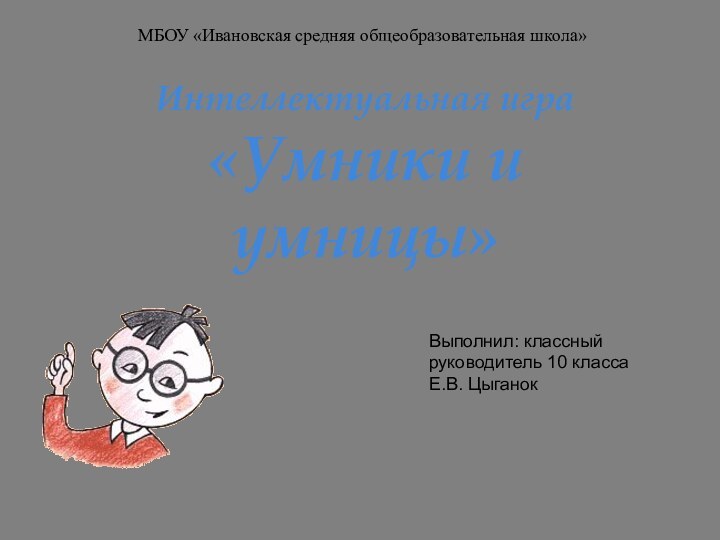 МБОУ «Ивановская средняя общеобразовательная школа»

Интеллектуальная игра
«Умники и умницы»

Выполнил: классный руководитель 10 класса Е.В. Цыганок